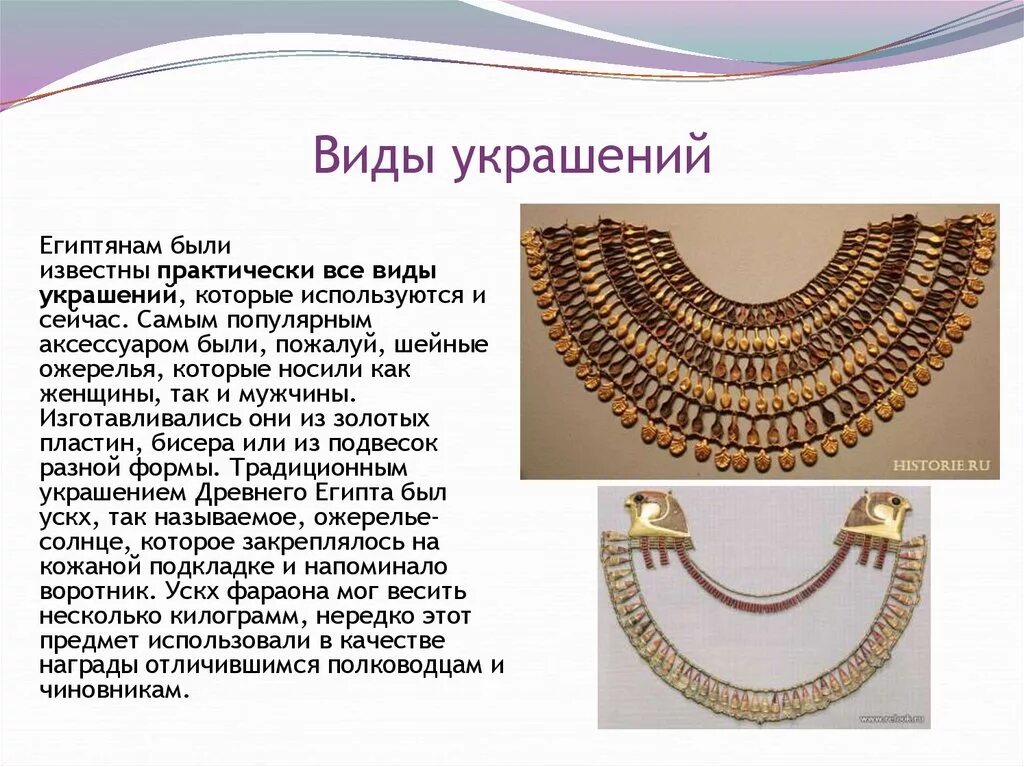 Виды украшений

Египтянам были известны практически все виды украшений, которые используются и сейчас. Самым популярным аксессуаром были, пожалуй, шейные ожерелья, которые носили как женщины, так и мужчины. Изготавливались они из золотых пластин, бисера или из подвесок разной формы. Традиционным украшением Древнего Египта был ускх, так называемое, ожерелье-солнце, которое закреплялось на кожаной подкладке и напоминало воротник. Ускх фараона мог весить несколько килограмм, нередко этот предмет использовали в качестве награды отличившимся полководцам и чиновникам.

HISTORIE.RU